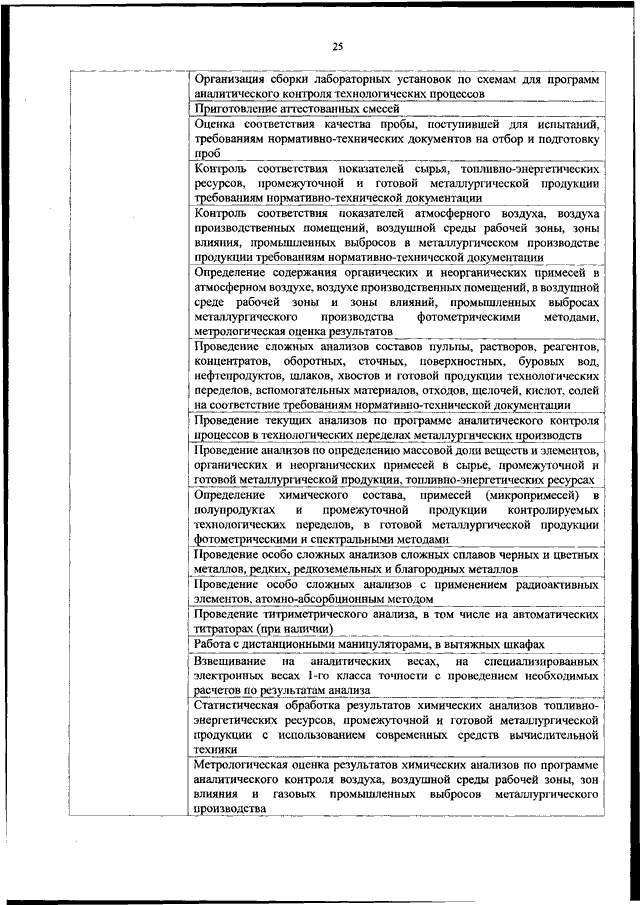 25

| | |
|---|---|
| | Организация сборки лабораторных установок по схемам для программ аналитического контроля технологических процессов |
| | Приготовление аттестованных смесей |
| | Оценка соответствия качества пробы, поступившей для испытаний, требованиям нормативно-технических документов на отбор и подготовку проб |
| | Контроль соответствия показателей сырья, топливно-энергетических ресурсов, промежуточной и готовой металлургической продукции требованиям нормативно-технической документации |
| | Контроль соответствия показателей атмосферного воздуха, воздуха производственных помещений, воздушной среды рабочей зоны, зоны влияния, промышленных выбросов в металлургическом производстве продукции требованиям нормативно-технической документации |
| | Определение содержания органических и неорганических примесей в атмосферном воздухе, воздухе производственных помещений, в воздушной среде рабочей зоны и зоны влияний, промышленных выбросах металлургического производства фотометрическими методами, метрологическая оценка результатов |
| | Проведение сложных анализов составов пульпы, растворов, реагентов, концентратов, оборотных, сточных, поверхностных, буровых вод, нефтепродуктов, шлаков, хвостов и готовой продукции технологических переделов, вспомогательных материалов, отходов, щелочей, кислот, солей на соответствие требованиям нормативно-технической документации |
| | Проведение текущих анализов по программе аналитического контроля процессов в технологических переделах металлургических производств |
| | Проведение анализов по определению массовой доли веществ и элементов, органических и неорганических примесей в сырье, промежуточной и готовой металлургической продукции, топливно-энергетических ресурсах |
| | Определение химического состава, примесей (микропримесей) в полупродуктах и промежуточной продукции контролируемых технологических переделов, в готовой металлургической продукции фотометрическими и спектральными методами |
| | Проведение особо сложных анализов сложных сплавов черных и цветных металлов, редких, редкоземельных и благородных металлов |
| | Проведение особо сложных анализов с применением радиоактивных элементов, атомно-абсорбционным методом |
| | Проведение титриметрического анализа, в том числе на автоматических титраторах (при наличии) |
| | Работа с дистанционными манипуляторами, в вытяжных шкафах |
| | Взвешивание на аналитических весах, на специализированных электронных весах 1-го класса точности с проведением необходимых расчетов по результатам анализа |
| | Статистическая обработка результатов химических анализов топливно-энергетических ресурсов, промежуточной и готовой металлургической продукции с использованием современных средств вычислительной техники |
| | Метрологическая оценка результатов химических анализов по программе аналитического контроля воздуха, воздушной среды рабочей зоны, зон влияния и газовых промышленных выбросов металлургического производства |